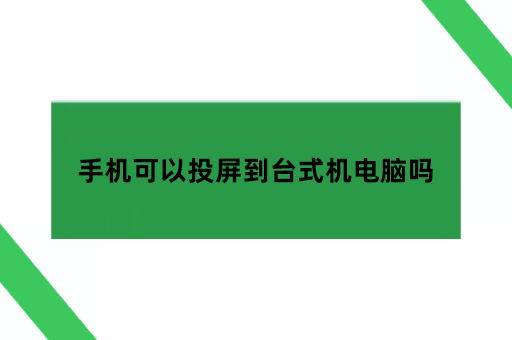 手机可以投屏到台式机电脑吗